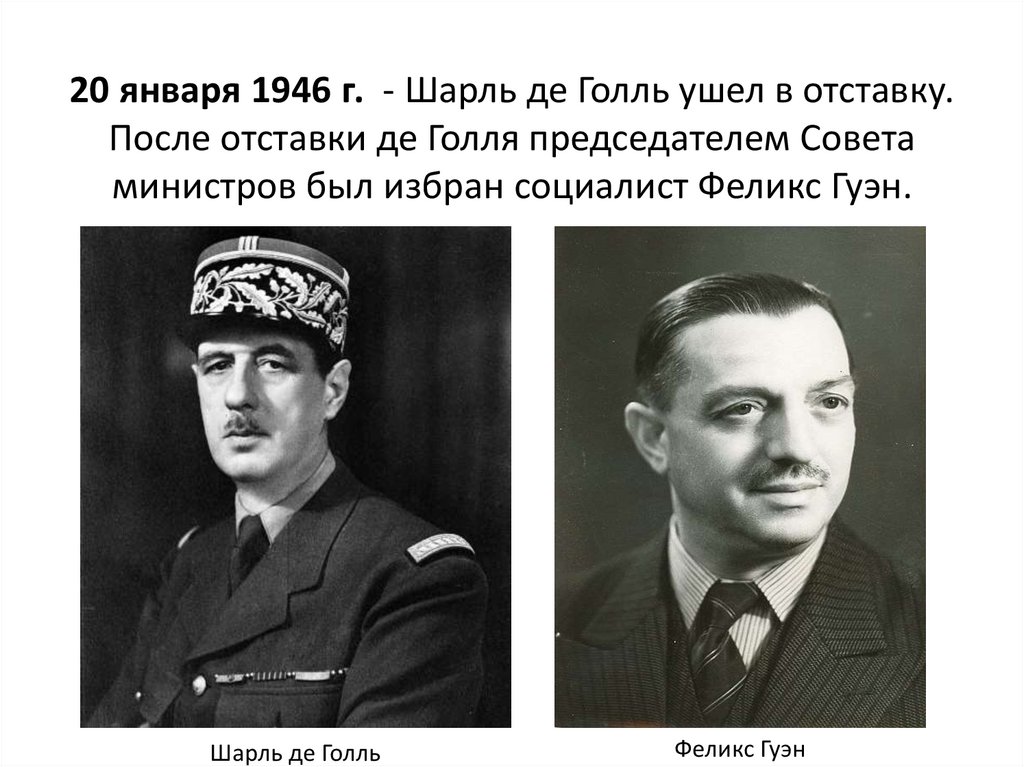 20 января 1946 г. - Шарль де Голль ушел в отставку. После отставки де Голля председателем Совета министров был избран социалист Феликс Гуэн.

Шарль де Голль

Феликс Гуэн